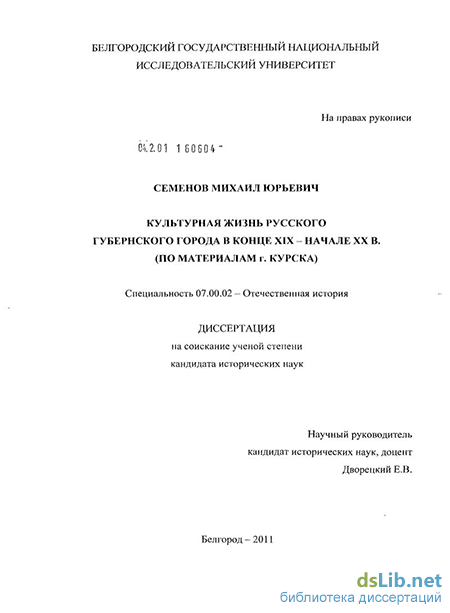 БЕЛГОРОДСКИЙ ГОСУДАРСТВЕННЫЙ НАЦИОНАЛЬНЫЙ ИССЛЕДОВАТЕЛЬСКИЙ УНИВЕРСИТЕТ

На правах рукописи

04.2.01 1 60604 -

СЕМЕНОВ МИХАИЛ ЮРЬЕВИЧ

КУЛЬТУРНАЯ ЖИЗНЬ РУССКОГО ГУБЕРНСКОГО ГОРОДА В КОНЦЕ XIX – НАЧАЛЕ XX В. (ПО МАТЕРИАЛАМ г. КУРСКА)

Специальность 07.00.02 – Отечественная история

ДИССЕРТАЦИЯ
на соискание ученой степени
кандидата исторических наук

Научный руководитель
кандидат исторических наук, доцент
Дворецкий Е.В.

Белгород – 2011

dsLib.net
библиотека диссертаций